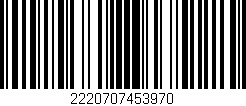 2220707453970